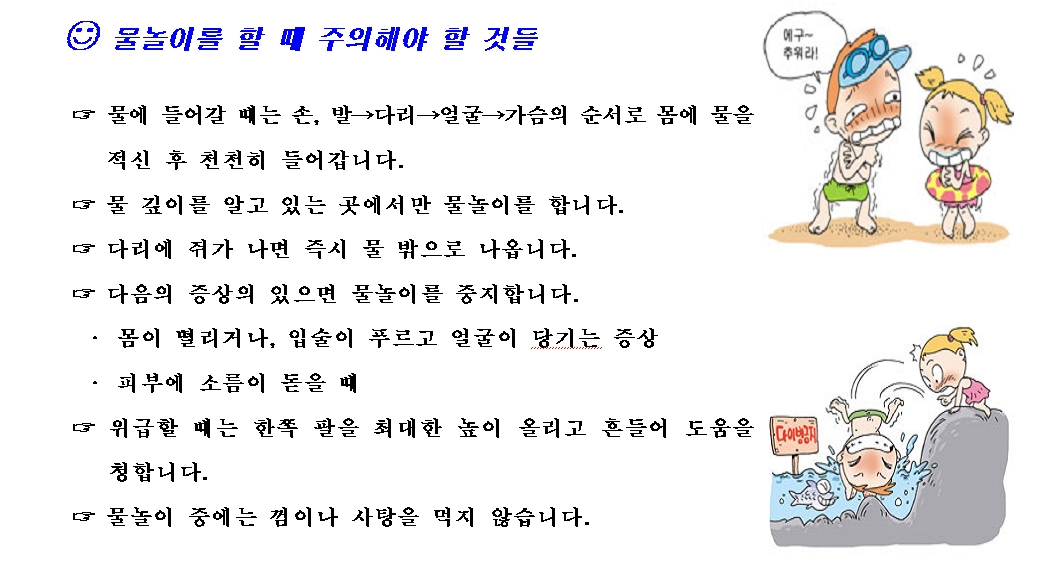 ☺ 물놀이를 할 때 주의해야 할 것들

☞ 물에 들어갈 때는 손, 발→다리→얼굴→가슴의 순서로 몸에 물을 적신 후 천천히 들어갑니다.

☞ 물 깊이를 알고 있는 곳에서만 물놀이를 합니다.

☞ 다리에 쥐가 나면 즉시 물 밖으로 나옵니다.

☞ 다음의 증상의 있으면 물놀이를 중지합니다.

· 몸이 떨리거나, 입술이 푸르고 얼굴이 당기는 증상

· 피부에 소름이 돋을 때

☞ 위급할 때는 한쪽 팔을 최대한 높이 올리고 흔들어 도움을 청합니다.

☞ 물놀이 중에는 껌이나 사탕을 먹지 않습니다.

에구~ 추워라!

다이빙금지